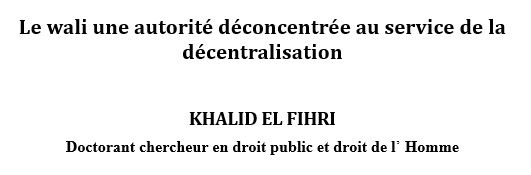 Le wali une autorité déconcentrée au service de la décentralisation

KHALID EL FIHRI

Doctorant chercheur en droit public et droit de l' Homme